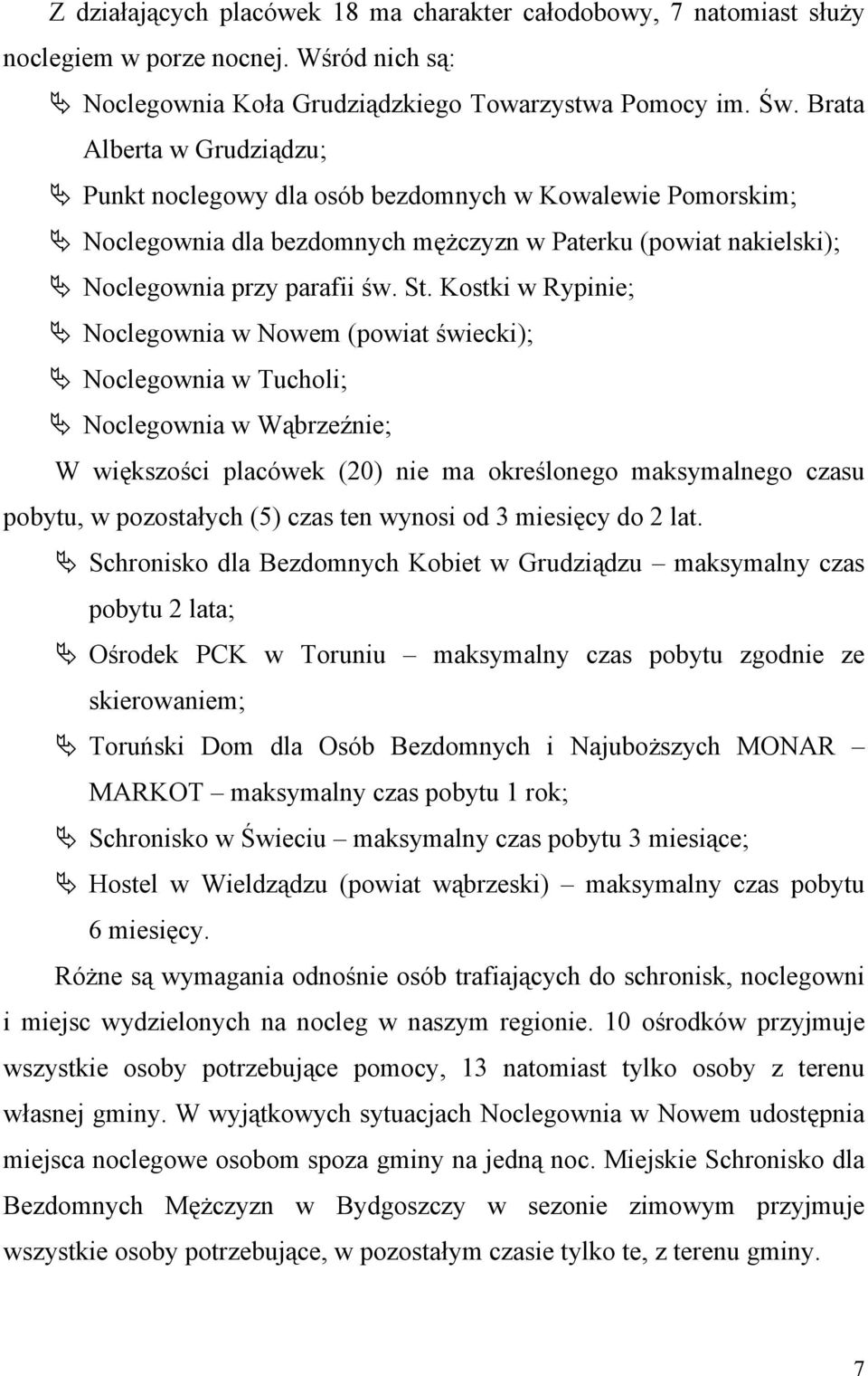 Z działających placówek 18 ma charakter całodobowy, 7 natomiast służy noclegiem w porze nocnej. Wśród nich są:

Noclegownia Koła Grudziądzkiego Towarzystwa Pomocy im. Św. Brata Alberta w Grudziądzu;

Punkt noclegowy dla osób bezdomnych w Kowalewie Pomorskim;

Noclegownia dla bezdomnych mężczyzn w Paterku (powiat nakielski);

Noclegownia przy parafii św. St. Kostki w Rypinie;

Noclegownia w Nowem (powiat świecki);

Noclegownia w Tucholi;

Noclegownia w Wąbrzeźnie;

W większości placówek (20) nie ma określonego maksymalnego czasu pobytu, w pozostałych (5) czas ten wynosi od 3 miesięcy do 2 lat.

Schronisko dla Bezdomnych Kobiet w Grudziądzu – maksymalny czas pobytu 2 lata;

Ośrodek PCK w Toruniu – maksymalny czas pobytu zgodnie ze skierowaniem;

Toruński Dom dla Osób Bezdomnych i Najuboższych MONAR – MARKOT – maksymalny czas pobytu 1 rok;

Schronisko w Świeciu – maksymalny czas pobytu 3 miesiące;

Hostel w Wieldządzu (powiat wąbrzeski) – maksymalny czas pobytu 6 miesięcy.

Różne są wymagania odnośnie osób trafiających do schronisk, noclegowni i miejsc wydzielonych na nocleg w naszym regionie. 10 ośrodków przyjmuje wszystkie osoby potrzebujące pomocy, 13 natomiast tylko osoby z terenu własnej gminy. W wyjątkowych sytuacjach Noclegownia w Nowem udostępnia miejsca noclegowe osobom spoza gminy na jedną noc. Miejskie Schronisko dla Bezdomnych Mężczyzn w Bydgoszczy w sezonie zimowym przyjmuje wszystkie osoby potrzebujące, w pozostałym czasie tylko te, z terenu gminy.

7